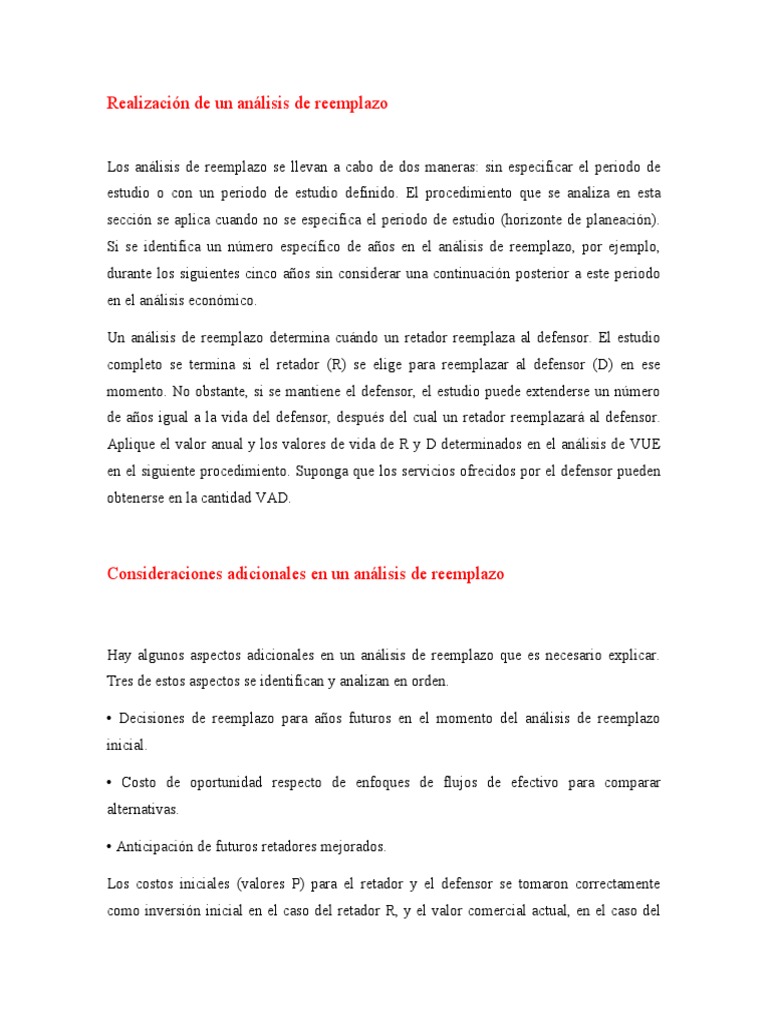 Realización de un análisis de reemplazo

Los análisis de reemplazo se llevan a cabo de dos maneras: sin especificar el periodo de estudio o con un periodo de estudio definido. El procedimiento que se analiza en esta sección se aplica cuando no se especifica el periodo de estudio (horizonte de planeación). Si se identifica un número específico de años en el análisis de reemplazo, por ejemplo, durante los siguientes cinco años sin considerar una continuación posterior a este periodo en el análisis económico.

Un análisis de reemplazo determina cuándo un retador reemplaza al defensor. El estudio completo se termina si el retador (R) se elige para reemplazar al defensor (D) en ese momento. No obstante, si se mantiene el defensor, el estudio puede extenderse un número de años igual a la vida del defensor, después del cual un retador reemplazará al defensor. Aplique el valor anual y los valores de vida de R y D determinados en el análisis de VUE en el siguiente procedimiento. Suponga que los servicios ofrecidos por el defensor pueden obtenerse en la cantidad VAD.

Consideraciones adicionales en un análisis de reemplazo

Hay algunos aspectos adicionales en un análisis de reemplazo que es necesario explicar. Tres de estos aspectos se identifican y analizan en orden.

• Decisiones de reemplazo para años futuros en el momento del análisis de reemplazo inicial.

• Costo de oportunidad respecto de enfoques de flujos de efectivo para comparar alternativas.

• Anticipación de futuros retadores mejorados.

Los costos iniciales (valores P) para el retador y el defensor se tomaron correctamente como inversión inicial en el caso del retador R, y el valor comercial actual, en el caso del